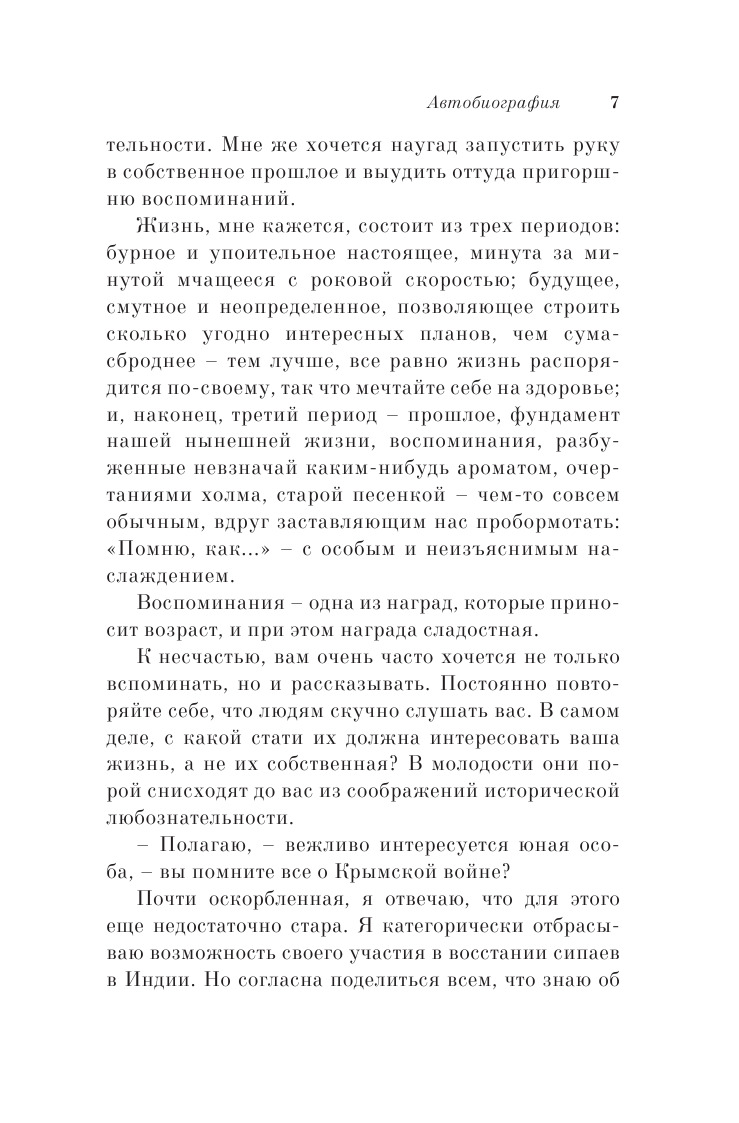 Автобиография 7

тельности. Мне же хочется наугад запустить руку в собственное прошлое и выудить оттуда пригоршню воспоминаний.

Жизнь, мне кажется, состоит из трех периодов: бурное и упоительное настоящее, минута за минутой мчащееся с роковой скоростью; будущее, смутное и неопределенное, позволяющее строить сколько угодно интересных планов, чем сумасброднее – тем лучше, все равно жизнь распорядится по-своему, так что мечтайте себе на здоровье; и, наконец, третий период – прошлое, фундамент нашей нынешней жизни, воспоминания, разбуженные невзначай каким-нибудь ароматом, очертаниями холма, старой песенкой – чем-то совсем обычным, вдруг заставляющим нас пробормотать: «Помню, как...» – с особым и неизъяснимым наслаждением.

Воспоминания – одна из наград, которые приносит возраст, и при этом награда сладостная.

К несчастью, вам очень часто хочется не только вспоминать, но и рассказывать. Постоянно повторяйте себе, что людям скучно слушать вас. В самом деле, с какой стати их должна интересовать ваша жизнь, а не их собственная? В молодости они порой снисходят до вас из соображений исторической любознательности.

– Полагаю, – вежливо интересуется юная особа, – вы помните все о Крымской войне?

Почти оскорбленная, я отвечаю, что для этого еще недостаточно стара. Я категорически отбрасываю возможность своего участия в восстании сипаев в Индии. Но согласна поделиться всем, что знаю об